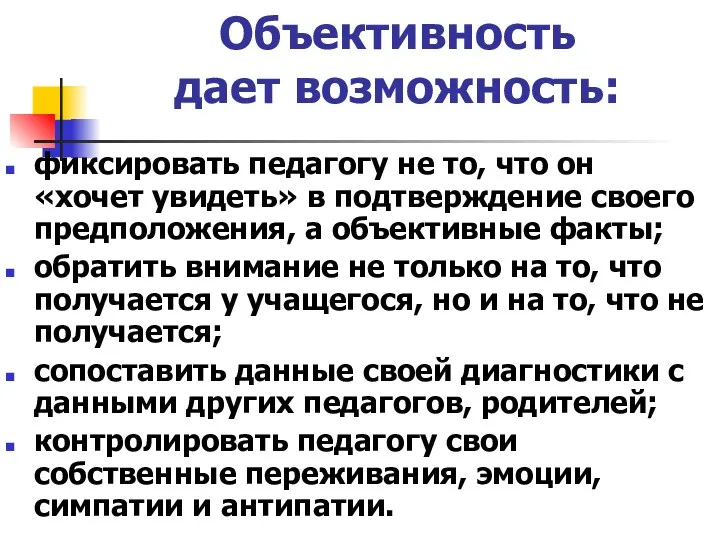 Объективность дает возможность:

фиксировать педагогу не то, что он «хочет увидеть» в подтверждение своего предположения, а объективные факты;

обратить внимание не только на то, что получается у учащегося, но и на то, что не получается;

сопоставить данные своей диагностики с данными других педагогов, родителей;

контролировать педагогу свои собственные переживания, эмоции, симпатии и антипатии.